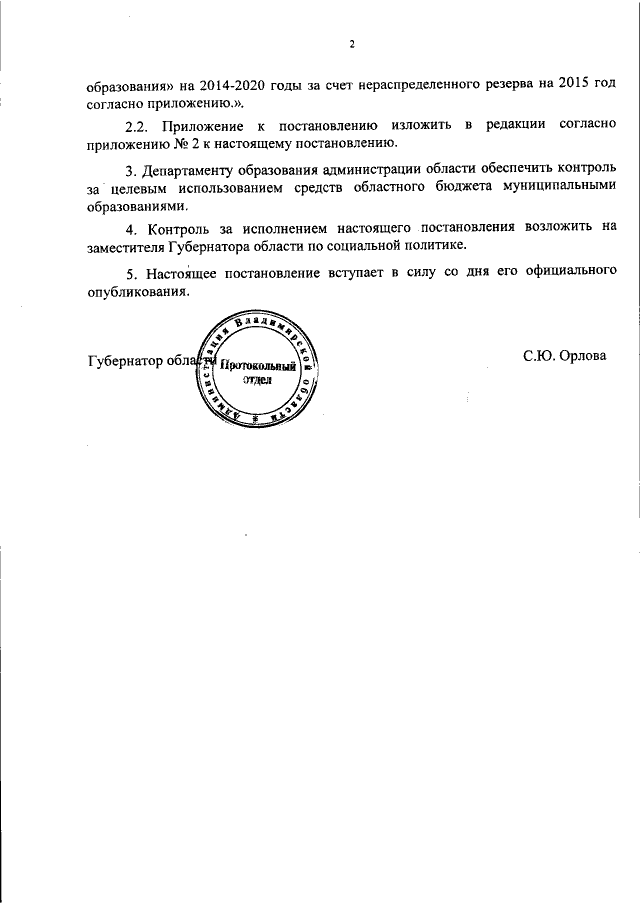 2

образования» на 2014-2020 годы за счет нераспределенного резерва на 2015 год согласно приложению.».

2.2. Приложение к постановлению изложить в редакции согласно приложению № 2 к настоящему постановлению.

3. Департаменту образования администрации области обеспечить контроль за целевым использованием средств областного бюджета муниципальными образованиями.

4. Контроль за исполнением настоящего постановления возложить на заместителя Губернатора области по социальной политике.

5. Настоящее постановление вступает в силу со дня его официального опубликования.

Губернатор области

Администрация Владимирской области
Протокольный отдел

С.Ю. Орлова